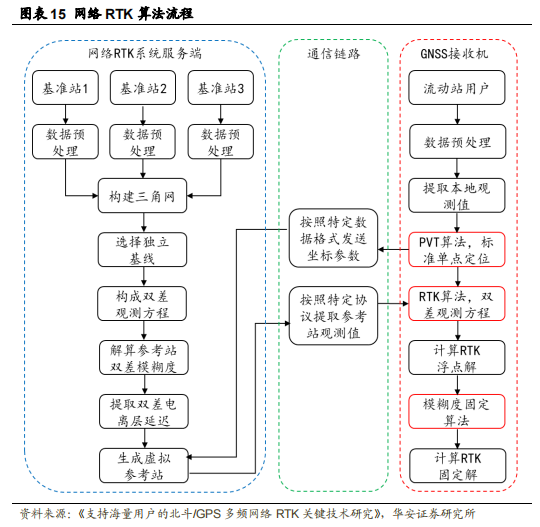 图表 15 网络 RTK 算法流程

网络RTK系统服务端

基准站1

基准站2

基准站3

数据预处理

数据预处理

数据预处理

构建三角网

选择独立基线

构成双差观测方程

解算参考站双差模糊度

提取双差电离层延迟

生成虚拟参考站

通信链路

按照特定数据格式发送坐标参数

按照特定协议提取参考站观测值

GNSS接收机

流动站用户

数据预处理

提取本地观测值

PVT算法，标准单点定位

RTK算法，双差观测方程

计算RTK浮点解

模糊度固定算法

计算RTK固定解

资料来源：《支持海量用户的北斗/GPS 多频网络 RTK 关键技术研究》，华安证券研究所